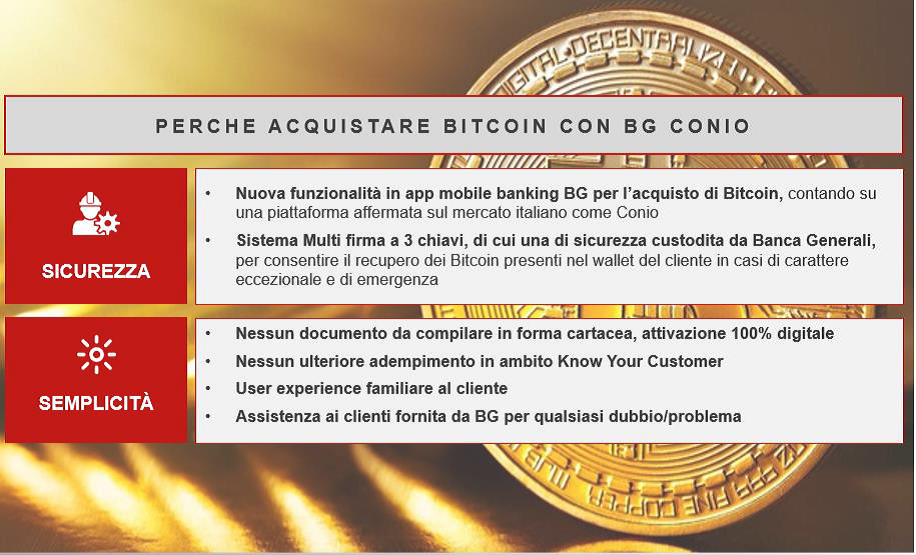 PERCHE ACQUISTARE BITCOIN CON BG CONIO

SICUREZZA

• Nuova funzionalità in app mobile banking BG per l'acquisto di Bitcoin, contando su una piattaforma affermata sul mercato italiano come Conio
• Sistema Multi firma a 3 chiavi, di cui una di sicurezza custodita da Banca Generali, per consentire il recupero dei Bitcoin presenti nel wallet del cliente in casi di carattere eccezionale e di emergenza

SEMPLICITÀ

• Nessun documento da compilare in forma cartacea, attivazione 100% digitale
• Nessun ulteriore adempimento in ambito Know Your Customer
• User experience familiare al cliente
• Assistenza ai clienti fornita da BG per qualsiasi dubbio/problema